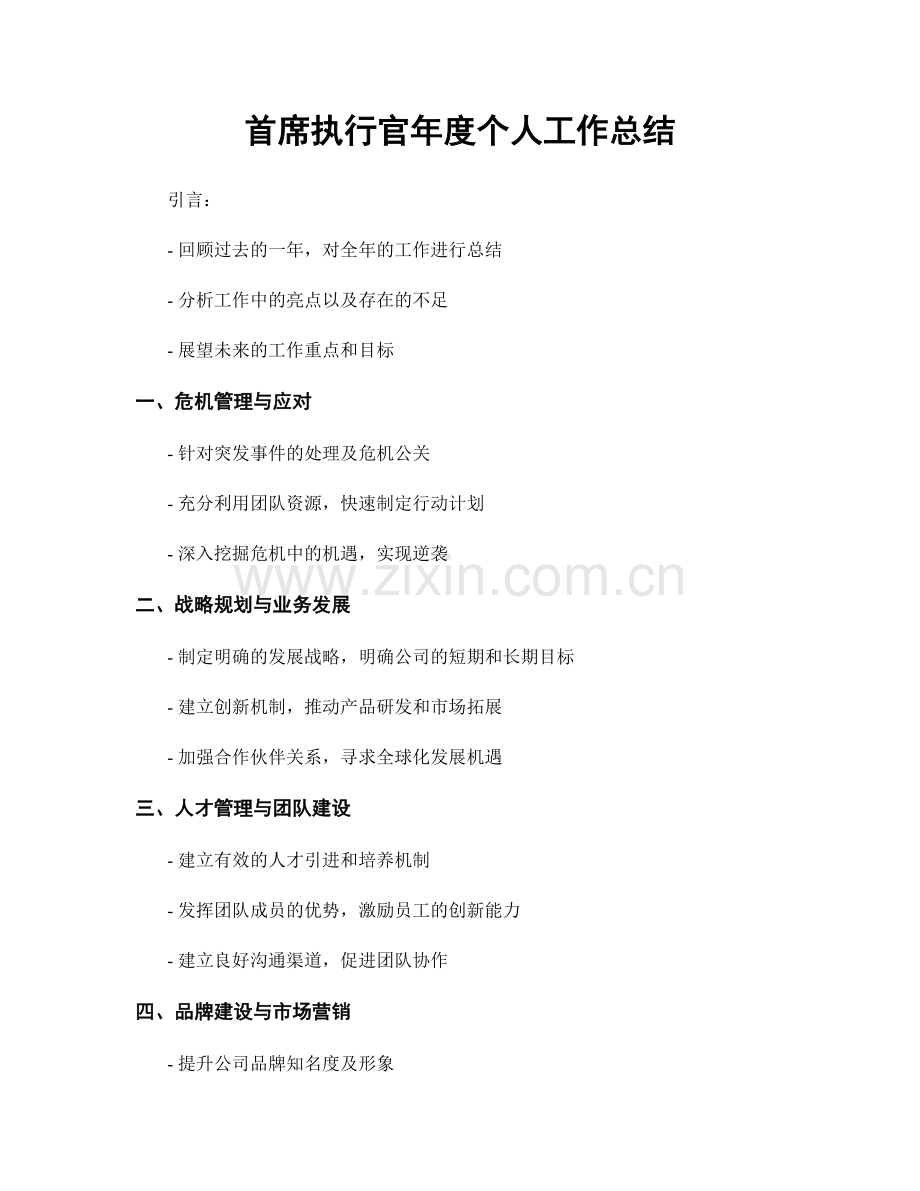 首席执行官年度个人工作总结

引言：

- 回顾过去的一年，对全年的工作进行总结

- 分析工作中的亮点以及存在的不足

- 展望未来的工作重点和目标

一、危机管理与应对

- 针对突发事件的处理及危机公关

- 充分利用团队资源，快速制定行动计划

- 深入挖掘危机中的机遇，实现逆袭

www.zixin.com.cn

二、战略规划与业务发展

- 制定明确的发展战略，明确公司的短期和长期目标

- 建立创新机制，推动产品研发和市场拓展

- 加强合作伙伴关系，寻求全球化发展机遇

三、人才管理与团队建设

- 建立有效的人才引进和培养机制

- 发挥团队成员的优势，激励员工的创新能力

- 建立良好沟通渠道，促进团队协作

四、品牌建设与市场营销

- 提升公司品牌知名度及形象